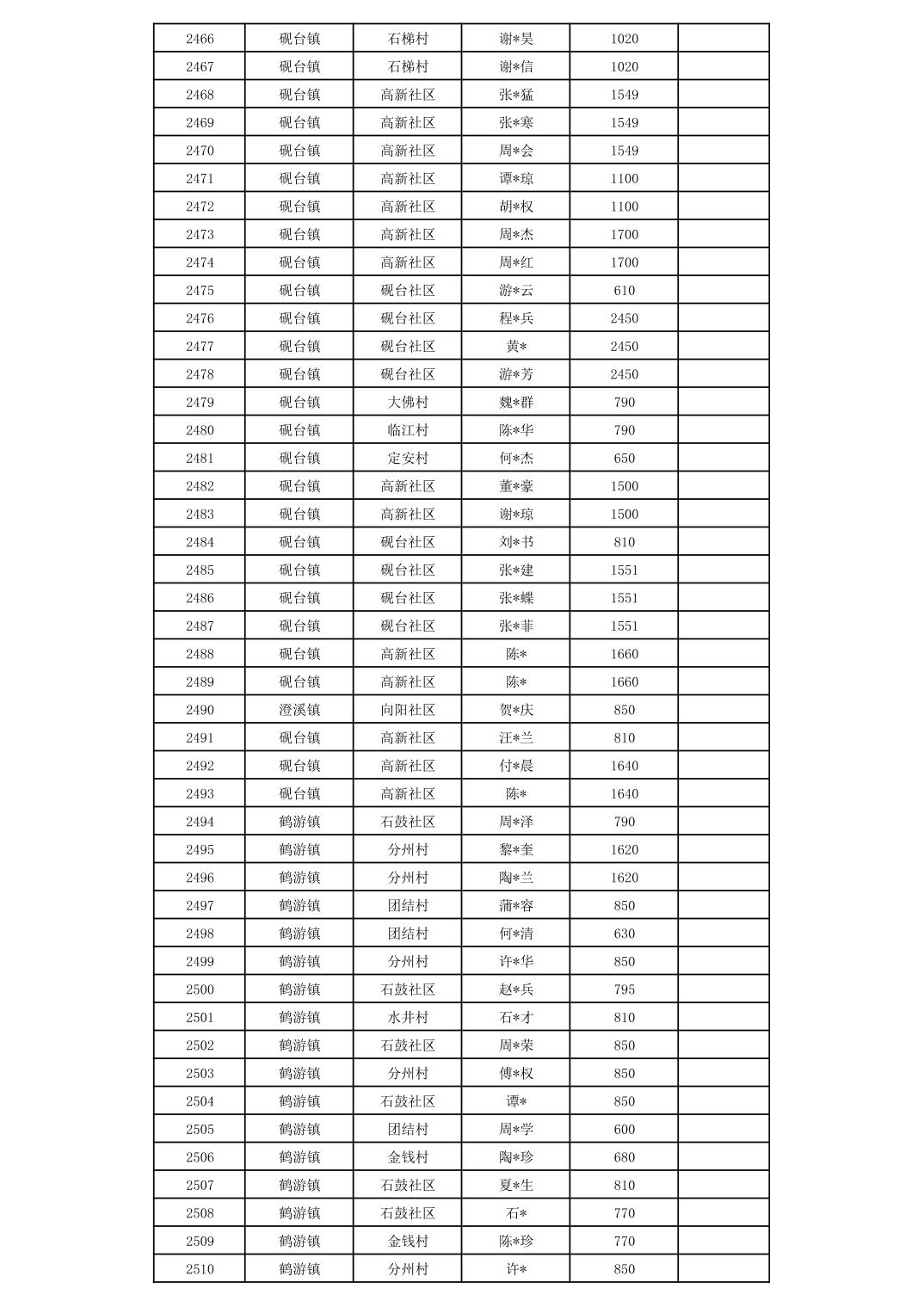 | 2466 | 砚台镇 | 石梯村 | 谢*昊 | 1020 |  |
|---|---|---|---|---|---|
| 2467 | 砚台镇 | 石梯村 | 谢*信 | 1020 |  |
| 2468 | 砚台镇 | 高新社区 | 张*猛 | 1549 |  |
| 2469 | 砚台镇 | 高新社区 | 张*寒 | 1549 |  |
| 2470 | 砚台镇 | 高新社区 | 周*会 | 1549 |  |
| 2471 | 砚台镇 | 高新社区 | 谭*琼 | 1100 |  |
| 2472 | 砚台镇 | 高新社区 | 胡*权 | 1100 |  |
| 2473 | 砚台镇 | 高新社区 | 周*杰 | 1700 |  |
| 2474 | 砚台镇 | 高新社区 | 周*红 | 1700 |  |
| 2475 | 砚台镇 | 砚台社区 | 游*云 | 610 |  |
| 2476 | 砚台镇 | 砚台社区 | 程*兵 | 2450 |  |
| 2477 | 砚台镇 | 砚台社区 | 黄* | 2450 |  |
| 2478 | 砚台镇 | 砚台社区 | 游*芳 | 2450 |  |
| 2479 | 砚台镇 | 大佛村 | 魏*群 | 790 |  |
| 2480 | 砚台镇 | 临江村 | 陈*华 | 790 |  |
| 2481 | 砚台镇 | 定安村 | 何*杰 | 650 |  |
| 2482 | 砚台镇 | 高新社区 | 董*豪 | 1500 |  |
| 2483 | 砚台镇 | 高新社区 | 谢*琼 | 1500 |  |
| 2484 | 砚台镇 | 砚台社区 | 刘*书 | 810 |  |
| 2485 | 砚台镇 | 砚台社区 | 张*建 | 1551 |  |
| 2486 | 砚台镇 | 砚台社区 | 张*蝶 | 1551 |  |
| 2487 | 砚台镇 | 砚台社区 | 张*菲 | 1551 |  |
| 2488 | 砚台镇 | 高新社区 | 陈* | 1660 |  |
| 2489 | 砚台镇 | 高新社区 | 陈* | 1660 |  |
| 2490 | 澄溪镇 | 向阳社区 | 贺*庆 | 850 |  |
| 2491 | 砚台镇 | 高新社区 | 汪*兰 | 810 |  |
| 2492 | 砚台镇 | 高新社区 | 付*晨 | 1640 |  |
| 2493 | 砚台镇 | 高新社区 | 陈* | 1640 |  |
| 2494 | 鹤游镇 | 石鼓社区 | 周*泽 | 790 |  |
| 2495 | 鹤游镇 | 分州村 | 黎*奎 | 1620 |  |
| 2496 | 鹤游镇 | 分州村 | 陶*兰 | 1620 |  |
| 2497 | 鹤游镇 | 团结村 | 蒲*容 | 850 |  |
| 2498 | 鹤游镇 | 团结村 | 何*清 | 630 |  |
| 2499 | 鹤游镇 | 分州村 | 许*华 | 850 |  |
| 2500 | 鹤游镇 | 石鼓社区 | 赵*兵 | 795 |  |
| 2501 | 鹤游镇 | 水井村 | 石*才 | 810 |  |
| 2502 | 鹤游镇 | 石鼓社区 | 周*荣 | 850 |  |
| 2503 | 鹤游镇 | 分州村 | 傅*权 | 850 |  |
| 2504 | 鹤游镇 | 石鼓社区 | 谭* | 850 |  |
| 2505 | 鹤游镇 | 团结村 | 周*学 | 600 |  |
| 2506 | 鹤游镇 | 金钱村 | 陶*珍 | 680 |  |
| 2507 | 鹤游镇 | 石鼓社区 | 夏*生 | 810 |  |
| 2508 | 鹤游镇 | 石鼓社区 | 石* | 770 |  |
| 2509 | 鹤游镇 | 金钱村 | 陈*珍 | 770 |  |
| 2510 | 鹤游镇 | 分州村 | 许* | 850 |  |